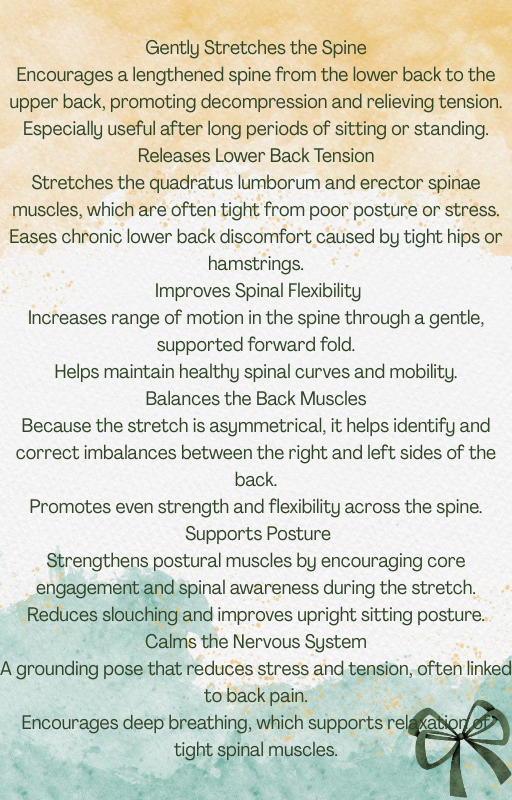 Gently Stretches the Spine

Encourages a lengthened spine from the lower back to the upper back, promoting decompression and relieving tension.

Especially useful after long periods of sitting or standing.

Releases Lower Back Tension

Stretches the quadratus lumborum and erector spinae muscles, which are often tight from poor posture or stress.

Eases chronic lower back discomfort caused by tight hips or hamstrings.

Improves Spinal Flexibility

Increases range of motion in the spine through a gentle, supported forward fold.

Helps maintain healthy spinal curves and mobility.

Balances the Back Muscles

Because the stretch is asymmetrical, it helps identify and correct imbalances between the right and left sides of the back.

Promotes even strength and flexibility across the spine.

Supports Posture

Strengthens postural muscles by encouraging core engagement and spinal awareness during the stretch.

Reduces slouching and improves upright sitting posture.

Calms the Nervous System

A grounding pose that reduces stress and tension, often linked to back pain.

Encourages deep breathing, which supports relaxation of tight spinal muscles.